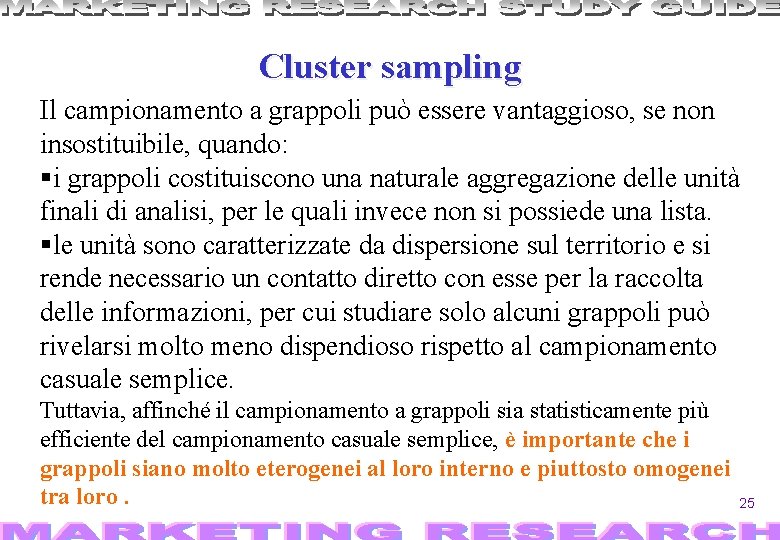 MARKETING RESEARCH STUDY GUIDE

Cluster sampling

Il campionamento a grappoli può essere vantaggioso, se non insostituibile, quando:
▪i grappoli costituiscono una naturale aggregazione delle unità finali di analisi, per le quali invece non si possiede una lista.
▪le unità sono caratterizzate da dispersione sul territorio e si rende necessario un contatto diretto con esse per la raccolta delle informazioni, per cui studiare solo alcuni grappoli può rivelarsi molto meno dispendioso rispetto al campionamento casuale semplice.

Tuttavia, affinché il campionamento a grappoli sia statisticamente più efficiente del campionamento casuale semplice, è importante che i grappoli siano molto eterogenei al loro interno e piuttosto omogenei tra loro .

25

MARKETING RESEARCH